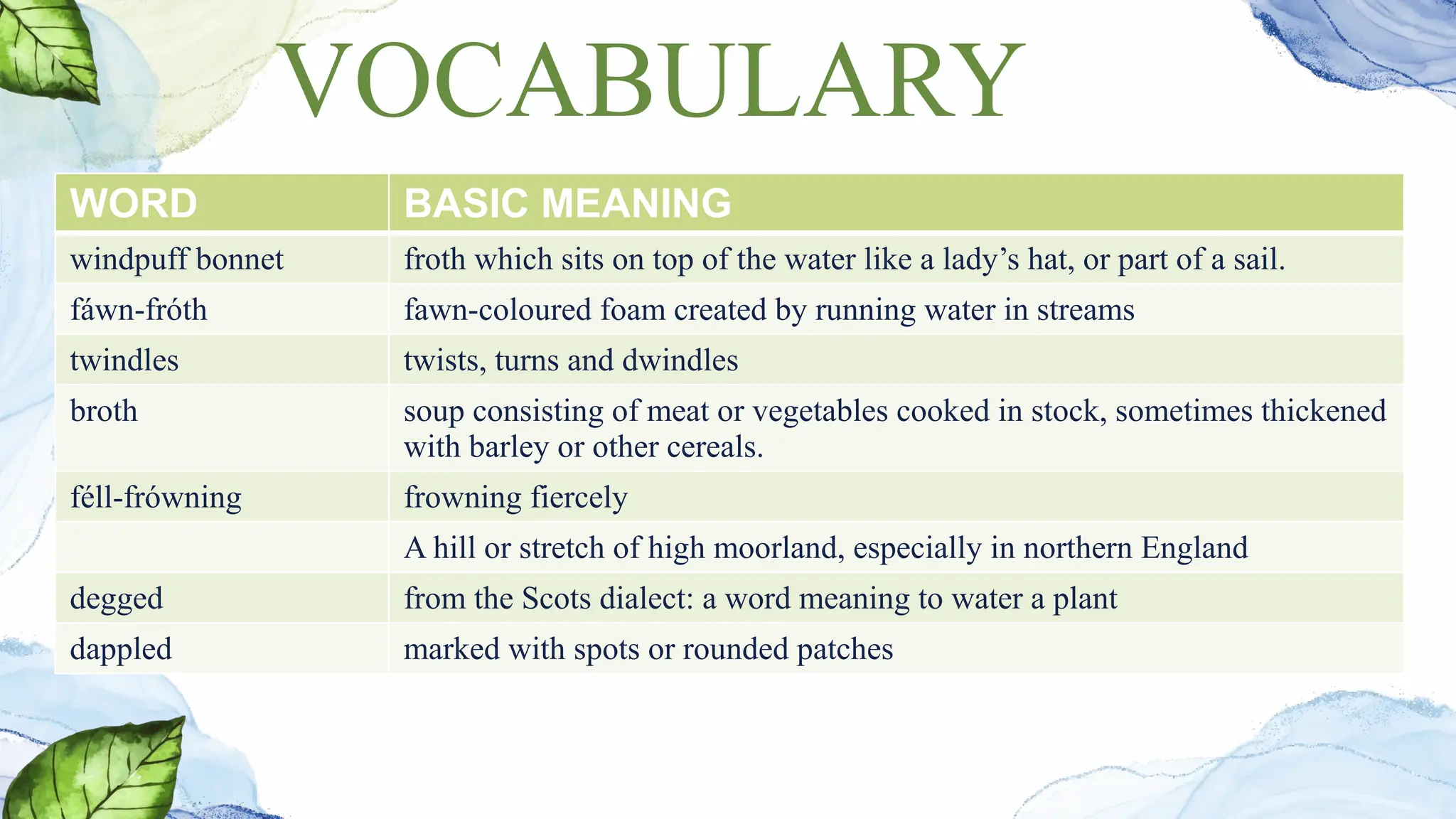 VOCABULARY

| WORD | BASIC MEANING |
|---|---|
| windpuff bonnet | froth which sits on top of the water like a lady’s hat, or part of a sail. |
| fáwn-fróth | fawn-coloured foam created by running water in streams |
| twindles | twists, turns and dwindles |
| broth | soup consisting of meat or vegetables cooked in stock, sometimes thickened with barley or other cereals. |
| féll-frówning | frowning fiercely |
| | A hill or stretch of high moorland, especially in northern England |
| degged | from the Scots dialect: a word meaning to water a plant |
| dappled | marked with spots or rounded patches |